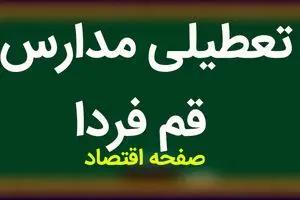 تعطیلی مدارس
قم فردا
صفحه اقتصاد